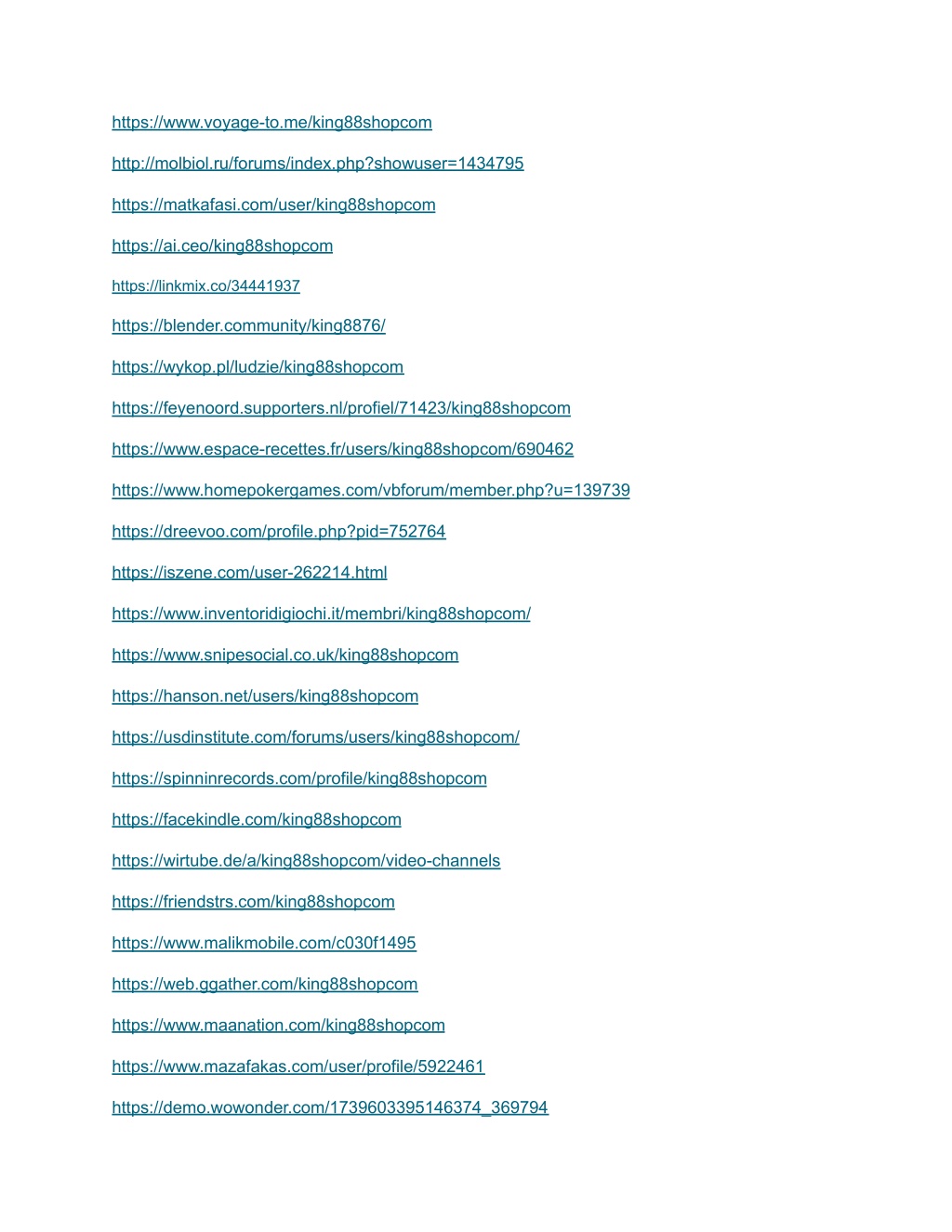 https://www.voyage-to.me/king88shopcom

http://molbiol.ru/forums/index.php?showuser=1434795

https://matkafasi.com/user/king88shopcom

https://ai.ceo/king88shopcom

https://linkmix.co/34441937

https://blender.community/king8876/

https://wykop.pl/ludzie/king88shopcom

https://feyenoord.supporters.nl/profiel/71423/king88shopcom

https://www.espace-recettes.fr/users/king88shopcom/690462

https://www.homepokergames.com/vbforum/member.php?u=139739

https://dreevoo.com/profile.php?pid=752764

https://iszene.com/user-262214.html

https://www.inventoridigiochi.it/membri/king88shopcom/

https://www.snipesocial.co.uk/king88shopcom

https://hanson.net/users/king88shopcom

https://usdinstitute.com/forums/users/king88shopcom/

https://spinninrecords.com/profile/king88shopcom

https://facekindle.com/king88shopcom

https://wirtube.de/a/king88shopcom/video-channels

https://friendstrs.com/king88shopcom

https://www.malikmobile.com/c030f1495

https://web.ggather.com/king88shopcom

https://www.maanation.com/king88shopcom

https://www.mazafakas.com/user/profile/5922461

https://demo.wowonder.com/1739603395146374_369794